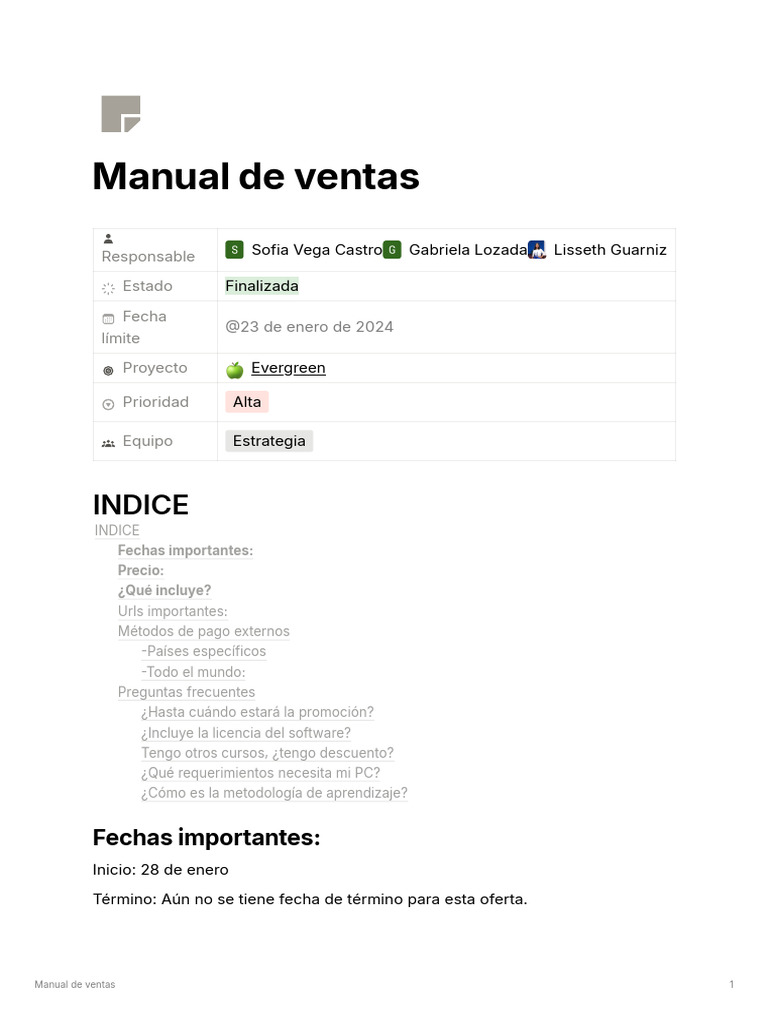 Manual de ventas

| Responsable | S Sofia Vega Castro G Gabriela Lozada Lisseth Guarniz |
|---|---|
| Estado | Finalizada |
| Fecha límite | @23 de enero de 2024 |
| Proyecto | Evergreen |
| Prioridad | Alta |
| Equipo | Estrategia |

INDICE

INDICE
Fechas importantes:
Precio:
¿Qué incluye?
Urls importantes:
Métodos de pago externos
-Países específicos
-Todo el mundo:
Preguntas frecuentes
¿Hasta cuándo estará la promoción?
¿Incluye la licencia del software?
Tengo otros cursos, ¿tengo descuento?
¿Qué requerimientos necesita mi PC?
¿Cómo es la metodología de aprendizaje?

Fechas importantes:

Inicio: 28 de enero

Término: Aún no se tiene fecha de término para esta oferta.

Manual de ventas

1